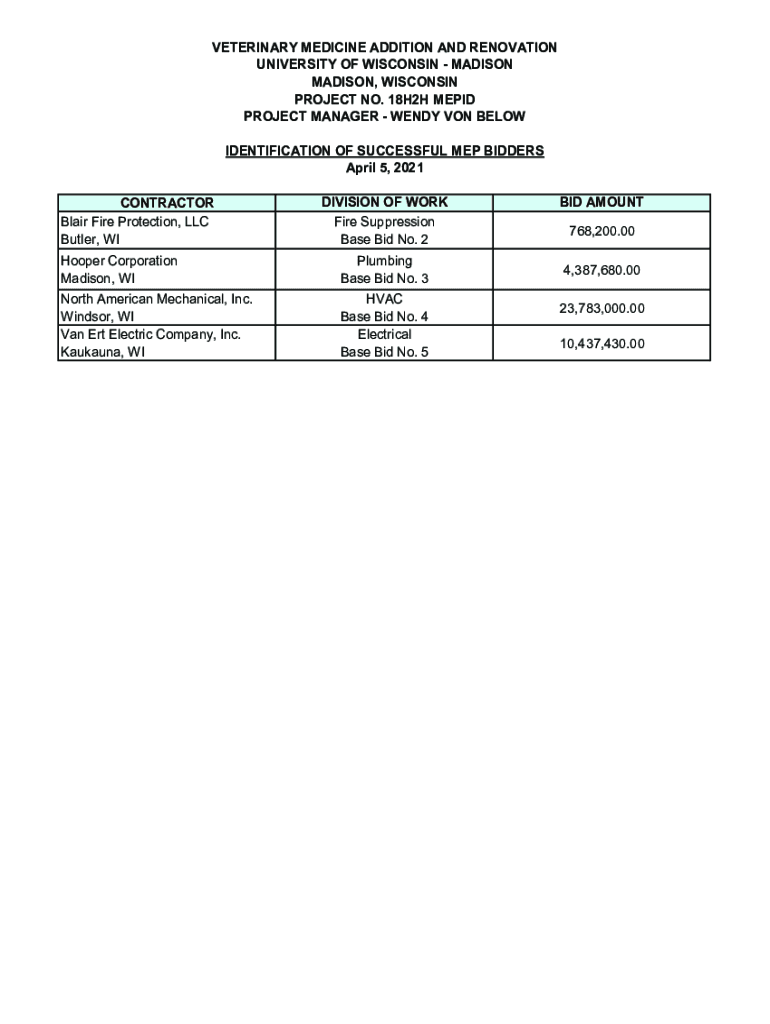 VETERINARY MEDICINE ADDITION AND RENOVATION
UNIVERSITY OF WISCONSIN - MADISON
MADISON, WISCONSIN
PROJECT NO. 18H2H MEPID
PROJECT MANAGER - WENDY VON BELOW

IDENTIFICATION OF SUCCESSFUL MEP BIDDERS
April 5, 2021

| CONTRACTOR | DIVISION OF WORK | BID AMOUNT |
|---|---|---|
| Blair Fire Protection, LLC Butler, WI | Fire Suppression Base Bid No. 2 | 768,200.00 |
| Hooper Corporation Madison, WI | Plumbing Base Bid No. 3 | 4,387,680.00 |
| North American Mechanical, Inc. Windsor, WI | HVAC Base Bid No. 4 | 23,783,000.00 |
| Van Ert Electric Company, Inc. Kaukauna, WI | Electrical Base Bid No. 5 | 10,437,430.00 |